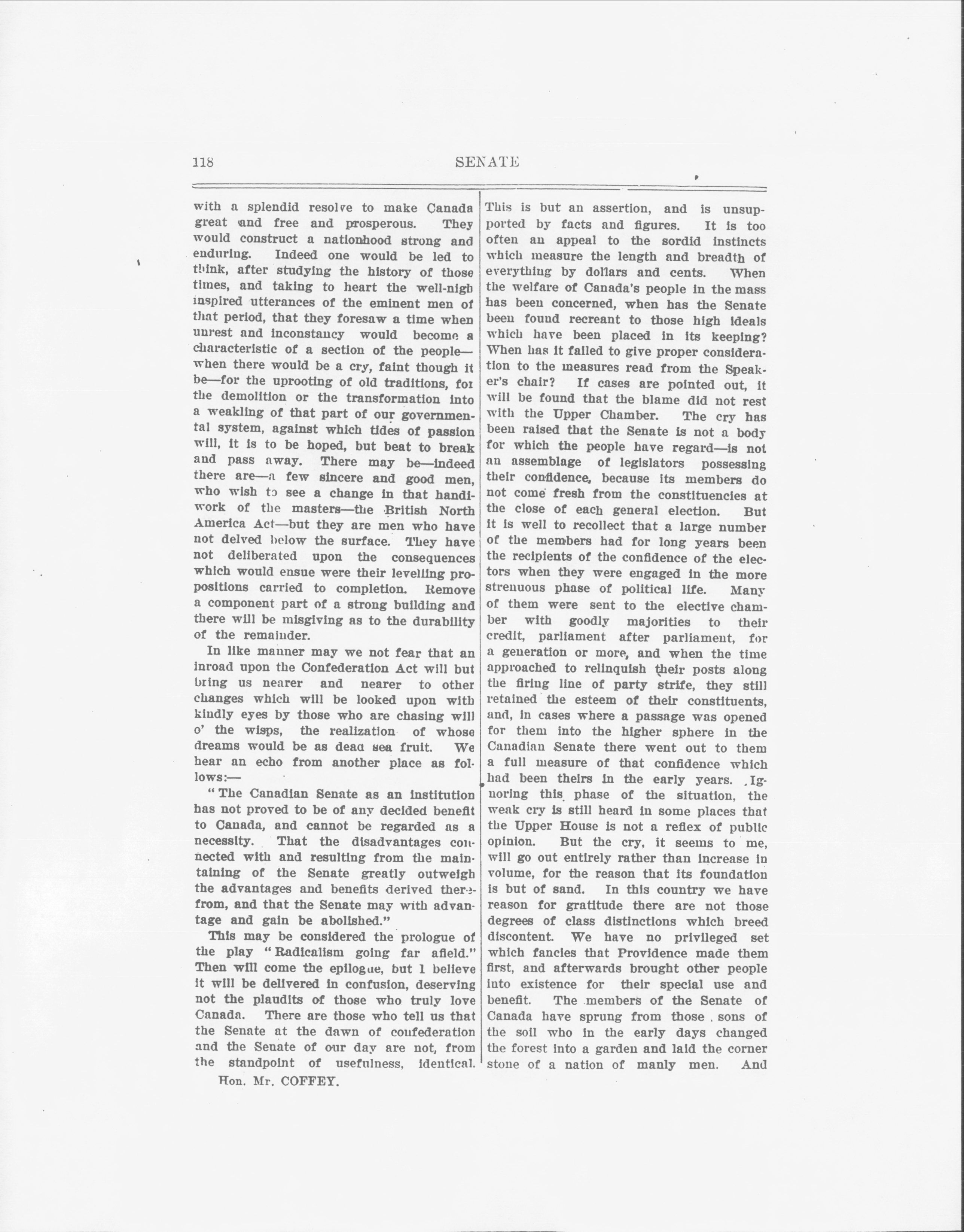 118 SENATE

with a splendid resolve to make Canada great and free and prosperous. They would construct a nationhood strong and enduring. Indeed one would be led to think, after studying the history of those times, and taking to heart the well-nigh inspired utterances of the eminent men of that period, that they foresaw a time when unrest and inconstancy would become a characteristic of a section of the people—when there would be a cry, faint though it be—for the uprooting of old traditions, for the demolition or the transformation into a weakling of that part of our governmental system, against which tides of passion will, it is to be hoped, but beat to break and pass away. There may be—indeed there are—a few sincere and good men, who wish to see a change in that handiwork of the masters—the British North America Act—but they are men who have not delved below the surface. They have not deliberated upon the consequences which would ensue were their levelling propositions carried to completion. Remove a component part of a strong building and there will be misgiving as to the durability of the remainder.

In like manner may we not fear that an inroad upon the Confederation Act will but bring us nearer and nearer to other changes which will be looked upon with kindly eyes by those who are chasing will o' the wisps, the realization of whose dreams would be as dead sea fruit. We hear an echo from another place as follows:—

"The Canadian Senate as an institution has not proved to be of any decided benefit to Canada, and cannot be regarded as a necessity. That the disadvantages connected with and resulting from the maintaining of the Senate greatly outweigh the advantages and benefits derived therefrom, and that the Senate may with advantage and gain be abolished."

This may be considered the prologue of the play "Radicalism going far afield." Then will come the epilogue, but I believe it will be delivered in confusion, deserving not the plaudits of those who truly love Canada. There are those who tell us that the Senate at the dawn of confederation and the Senate of our day are not, from the standpoint of usefulness, identical.

Hon. Mr. COFFEY.

This is but an assertion, and is unsupported by facts and figures. It is too often an appeal to the sordid instincts which measure the length and breadth of everything by dollars and cents. When the welfare of Canada's people in the mass has been concerned, when has the Senate been found recreant to those high ideals which have been placed in its keeping? When has it failed to give proper consideration to the measures read from the Speaker's chair? If cases are pointed out, it will be found that the blame did not rest with the Upper Chamber. The cry has been raised that the Senate is not a body for which the people have regard—is not an assemblage of legislators possessing their confidence, because its members do not come fresh from the constituencies at the close of each general election. But it is well to recollect that a large number of the members had for long years been the recipients of the confidence of the electors when they were engaged in the more strenuous phase of political life. Many of them were sent to the elective chamber with goodly majorities to their credit, parliament after parliament, for a generation or more, and when the time approached to relinquish their posts along the firing line of party strife, they still retained the esteem of their constituents, and, in cases where a passage was opened for them into the higher sphere in the Canadian Senate there went out to them a full measure of that confidence which had been theirs in the early years. Ignoring this phase of the situation, the weak cry is still heard in some places that the Upper House is not a reflex of public opinion. But the cry, it seems to me, will go out entirely rather than increase in volume, for the reason that its foundation is but of sand. In this country we have reason for gratitude there are not those degrees of class distinctions which breed discontent. We have no privileged set which fancies that Providence made them first, and afterwards brought other people into existence for their special use and benefit. The members of the Senate of Canada have sprung from those sons of the soil who in the early days changed the forest into a garden and laid the corner stone of a nation of manly men. And